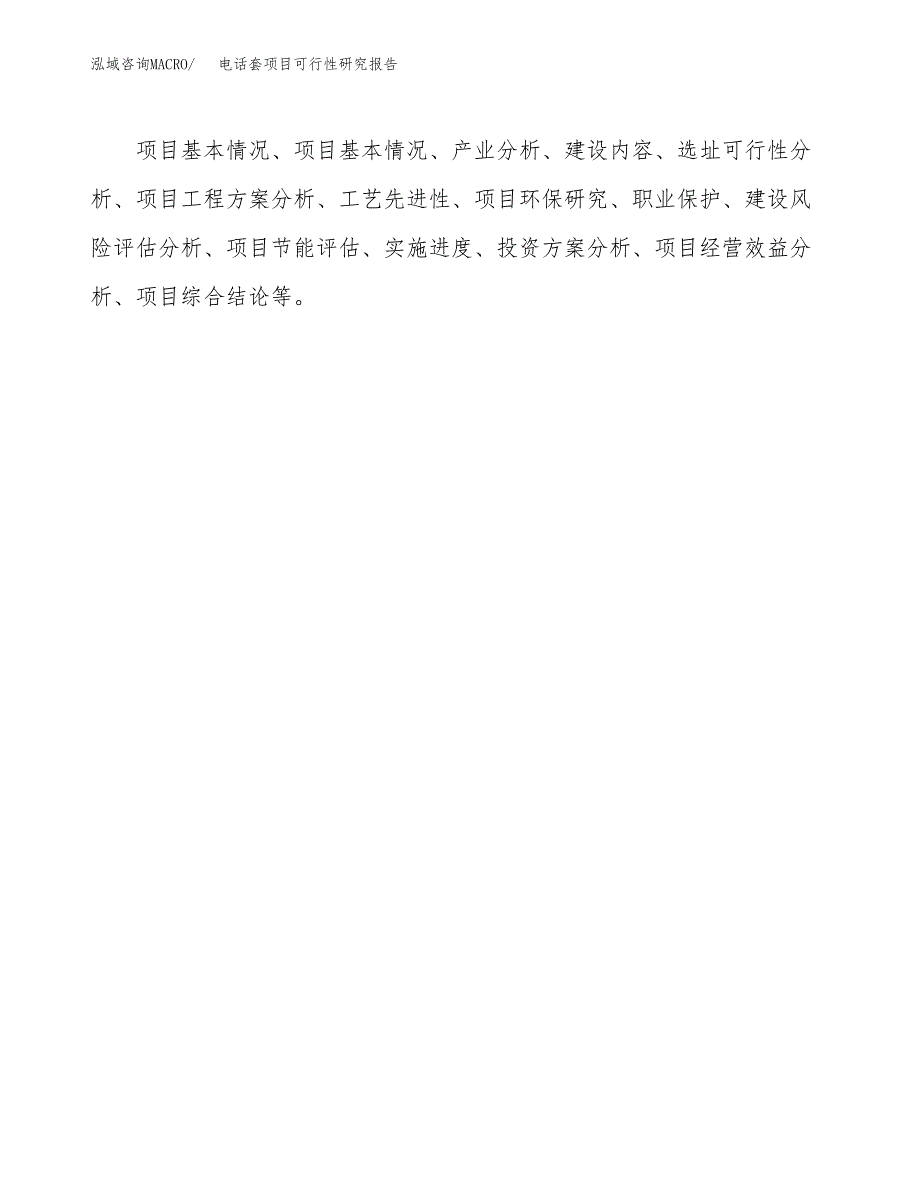 泓域咨询MACRO/ 电话套项目可行性研究报告

项目基本情况、项目基本情况、产业分析、建设内容、选址可行性分析、项目工程方案分析、工艺先进性、项目环保研究、职业保护、建设风险评估分析、项目节能评估、实施进度、投资方案分析、项目经营效益分析、项目综合结论等。